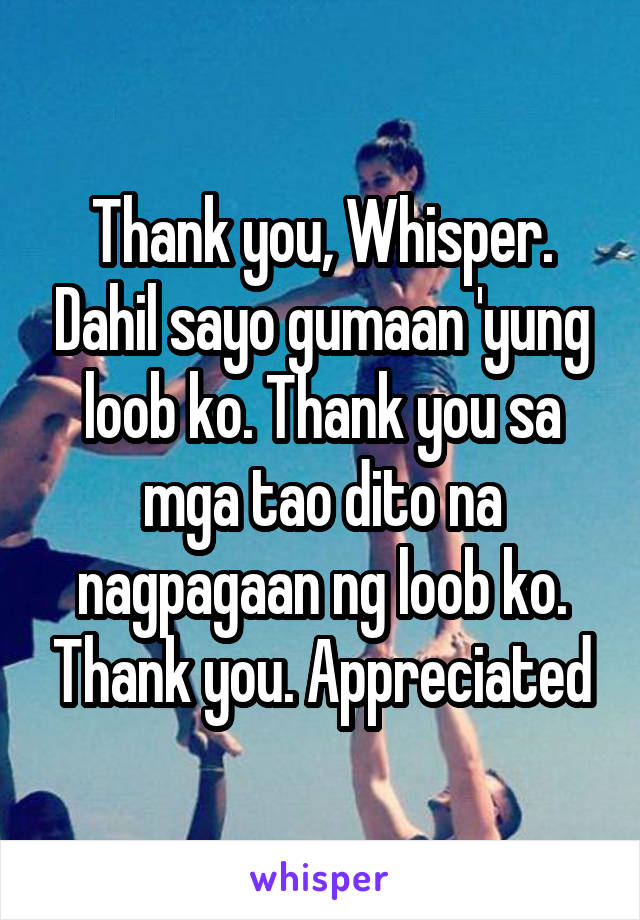 Thank you, Whisper. Dahil sayo gumaan 'yung loob ko. Thank you sa mga tao dito na nagpagaan ng loob ko. Thank you. Appreciated

whisper